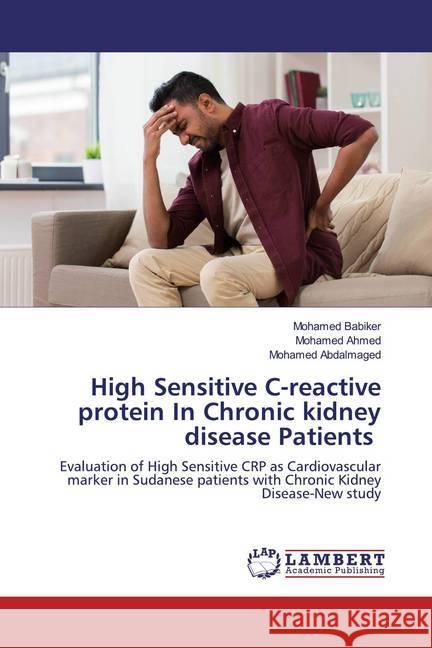 Mohamed Babiker
Mohamed Ahmed
Mohamed Abdalmaged

High Sensitive C-reactive protein In Chronic kidney disease Patients

Evaluation of High Sensitive CRP as Cardiovascular marker in Sudanese patients with Chronic Kidney Disease-New study

LAP LAMBERT Academic Publishing

Kraina Książek